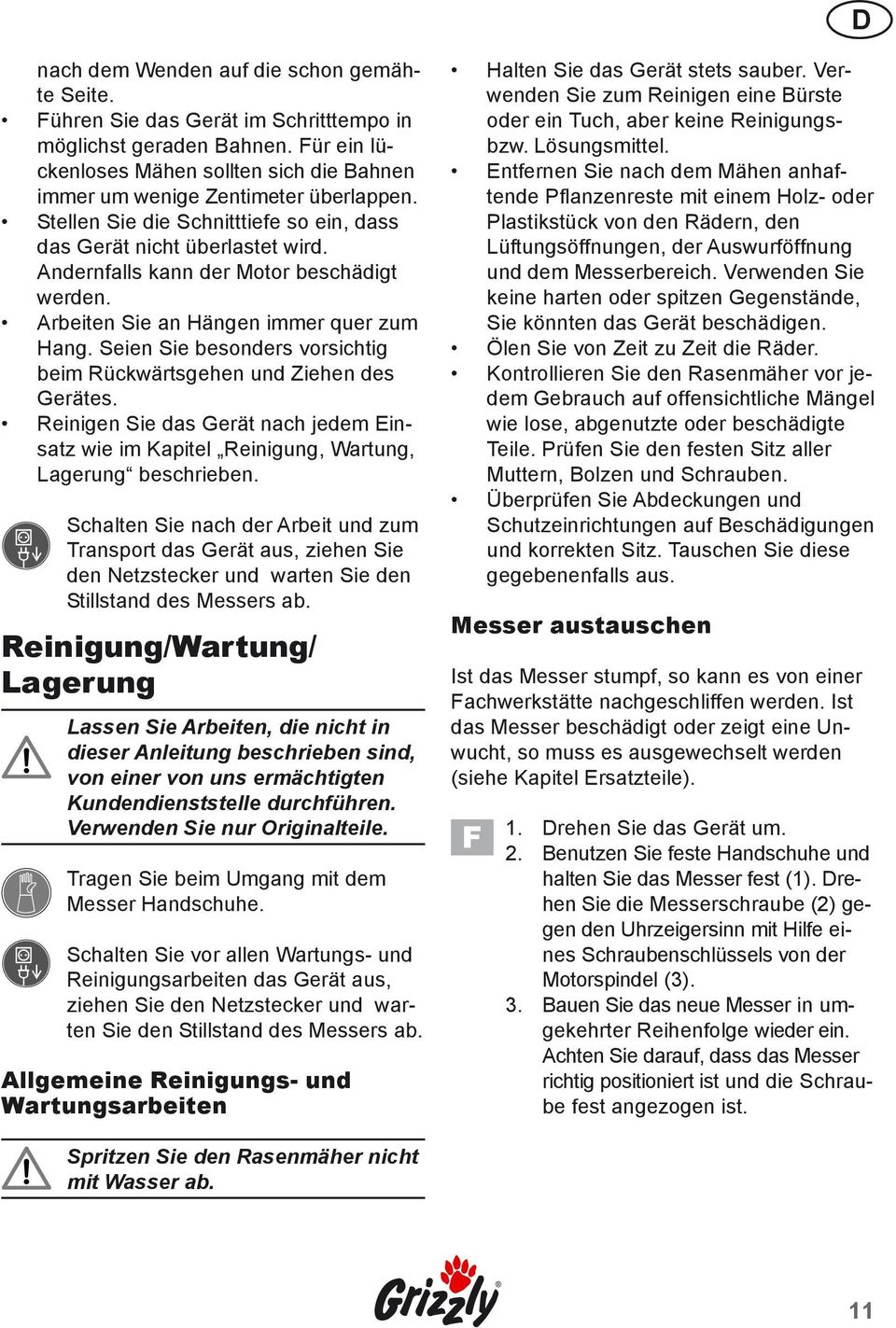 D

nach dem Wenden auf die schon gemähte Seite.

• Führen Sie das Gerät im Schritttempo in möglichst geraden Bahnen. Für ein lückenloses Mähen sollten sich die Bahnen immer um wenige Zentimeter überlappen.

• Stellen Sie die Schnitttiefe so ein, dass das Gerät nicht überlastet wird. Andernfalls kann der Motor beschädigt werden.

• Arbeiten Sie an Hängen immer quer zum Hang. Seien Sie besonders vorsichtig beim Rückwärtsgehen und Ziehen des Gerätes.

• Reinigen Sie das Gerät nach jedem Einsatz wie im Kapitel „Reinigung, Wartung, Lagerung“ beschrieben.

Schalten Sie nach der Arbeit und zum Transport das Gerät aus, ziehen Sie den Netzstecker und warten Sie den Stillstand des Messers ab.

Reinigung/Wartung/ Lagerung

Lassen Sie Arbeiten, die nicht in dieser Anleitung beschrieben sind, von einer von uns ermächtigten Kundendienststelle durchführen. Verwenden Sie nur Originalteile.

Tragen Sie beim Umgang mit dem Messer Handschuhe.

Schalten Sie vor allen Wartungs- und Reinigungsarbeiten das Gerät aus, ziehen Sie den Netzstecker und warten Sie den Stillstand des Messers ab.

Allgemeine Reinigungs- und Wartungsarbeiten

Spritzen Sie den Rasenmäher nicht mit Wasser ab.

• Halten Sie das Gerät stets sauber. Verwenden Sie zum Reinigen eine Bürste oder ein Tuch, aber keine Reinigungs- bzw. Lösungsmittel.

• Entfernen Sie nach dem Mähen anhaftende Pflanzenreste mit einem Holz- oder Plastikstück von den Rädern, den Lüftungsöffnungen, der Auswurföffnung und dem Messerbereich. Verwenden Sie keine harten oder spitzen Gegenstände, Sie könnten das Gerät beschädigen.

• Ölen Sie von Zeit zu Zeit die Räder.

• Kontrollieren Sie den Rasenmäher vor jedem Gebrauch auf offensichtliche Mängel wie lose, abgenutzte oder beschädigte Teile. Prüfen Sie den festen Sitz aller Muttern, Bolzen und Schrauben.

• Überprüfen Sie Abdeckungen und Schutzeinrichtungen auf Beschädigungen und korrekten Sitz. Tauschen Sie diese gegebenenfalls aus.

Messer austauschen

Ist das Messer stumpf, so kann es von einer Fachwerkstätte nachgeschliffen werden. Ist das Messer beschädigt oder zeigt eine Unwucht, so muss es ausgewechselt werden (siehe Kapitel Ersatzteile).

F

1. Drehen Sie das Gerät um.
2. Benutzen Sie feste Handschuhe und halten Sie das Messer fest (1). Drehen Sie die Messerschraube (2) gegen den Uhrzeigersinn mit Hilfe eines Schraubenschlüssels von der Motorspindel (3).
3. Bauen Sie das neue Messer in umgekehrter Reihenfolge wieder ein. Achten Sie darauf, dass das Messer richtig positioniert ist und die Schraube fest angezogen ist.

Grizzly

11